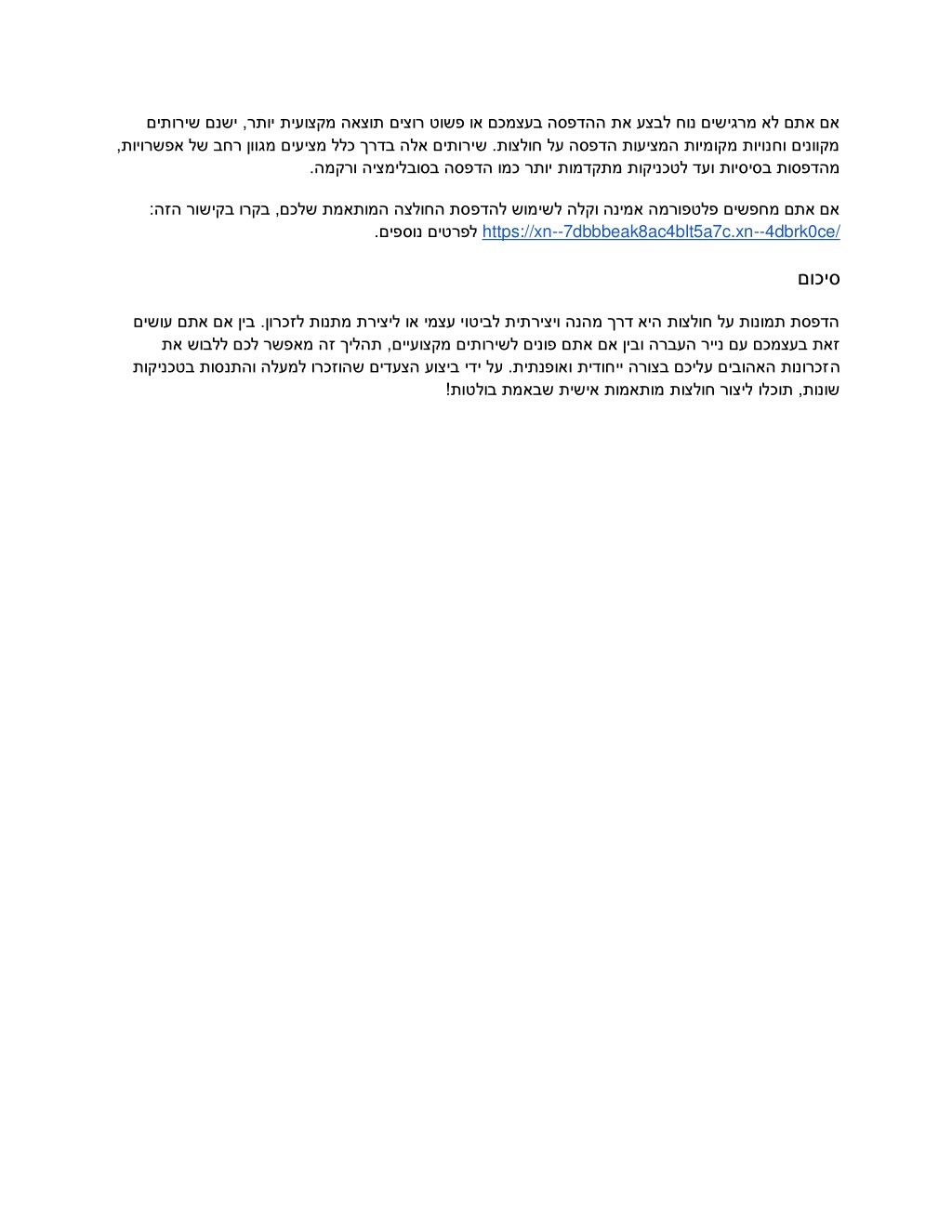 אם אתם לא מרגישים נוח לבצע את ההדפסה בעצמכם או פשוט רוצים תוצאה מקצועית יותר, ישנם שירותים מקוונים וחנויות מקומיות המציעות הדפסה על חולצות. שירותים אלה בדרך כלל מציעים מגוון רחב של אפשרויות, מהדפסות בסיסיות ועד לטכניקות מתקדמות יותר כמו הדפסה בסובלימציה ורקמה.

אם אתם מחפשים פלטפורמה אמינה וקלה לשימוש להדפסת החולצה המותאמת שלכם, בקרו בקישור הזה: https://xn--7dbbbeak8ac4blt5a7c.xn--4dbrk0ce/ לפרטים נוספים.

סיכום

הדפסת תמונות על חולצות היא דרך מהנה ויצירתית לביטוי עצמי או ליצירת מתנות לזכרון. בין אם אתם עושים זאת בעצמכם עם נייר העברה ובין אם אתם פונים לשירותים מקצועיים, תהליך זה מאפשר לכם ללבוש את הזכרונות האהובים עליכם בצורה ייחודית ואופנתית. על ידי ביצוע הצעדים שהוזכרו למעלה והתנסות בטכניקות שונות, תוכלו ליצור חולצות מותאמות אישית שבאמת בולטות!